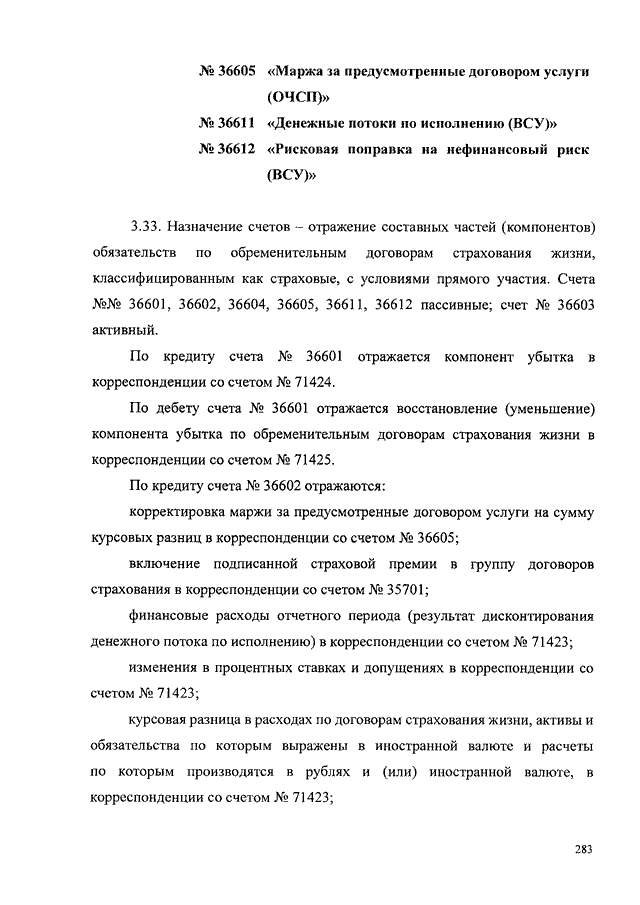 № 36605 «Маржа за предусмотренные договором услуги (ОЧСП)»
№ 36611 «Денежные потоки по исполнению (ВСУ)»
№ 36612 «Рисковая поправка на нефинансовый риск (ВСУ)»

3.33. Назначение счетов – отражение составных частей (компонентов) обязательств по обременительным договорам страхования жизни, классифицированным как страховые, с условиями прямого участия. Счета №№ 36601, 36602, 36604, 36605, 36611, 36612 пассивные; счет № 36603 активный.

По кредиту счета № 36601 отражается компонент убытка в корреспонденции со счетом № 71424.

По дебету счета № 36601 отражается восстановление (уменьшение) компонента убытка по обременительным договорам страхования жизни в корреспонденции со счетом № 71425.

По кредиту счета № 36602 отражаются:

корректировка маржи за предусмотренные договором услуги на сумму курсовых разниц в корреспонденции со счетом № 36605;

включение подписанной страховой премии в группу договоров страхования в корреспонденции со счетом № 35701;

финансовые расходы отчетного периода (результат дисконтирования денежного потока по исполнению) в корреспонденции со счетом № 71423;

изменения в процентных ставках и допущениях в корреспонденции со счетом № 71423;

курсовая разница в расходах по договорам страхования жизни, активы и обязательства по которым выражены в иностранной валюте и расчеты по которым производятся в рублях и (или) иностранной валюте, в корреспонденции со счетом № 71423;

283